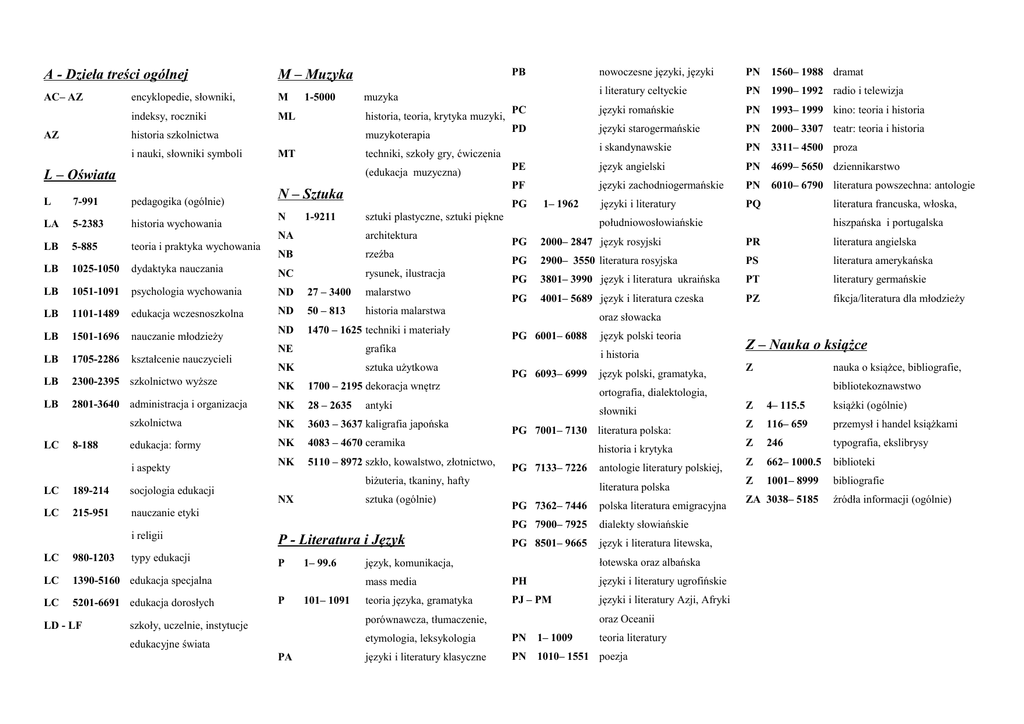 A - Dzieła treści ogólnej

AC– AZ encyklopedie, słowniki, indeksy, roczniki
AZ historia szkolnictwa i nauki, słowniki symboli

L – Oświata

L 7-991 pedagogika (ogólnie)
LA 5-2383 historia wychowania
LB 5-885 teoria i praktyka wychowania
LB 1025-1050 dydaktyka nauczania
LB 1051-1091 psychologia wychowania
LB 1101-1489 edukacja wczesnoszkolna
LB 1501-1696 nauczanie młodzieży
LB 1705-2286 kształcenie nauczycieli
LB 2300-2395 szkolnictwo wyższe
LB 2801-3640 administracja i organizacja szkolnictwa
LC 8-188 edukacja: formy i aspekty
LC 189-214 socjologia edukacji
LC 215-951 nauczanie etyki i religii
LC 980-1203 typy edukacji
LC 1390-5160 edukacja specjalna
LC 5201-6691 edukacja dorosłych
LD - LF szkoły, uczelnie, instytucje edukacyjne świata

M – Muzyka

M 1-5000 muzyka
ML historia, teoria, krytyka muzyki, muzykoterapia
MT techniki, szkoły gry, ćwiczenia (edukacja muzyczna)

N – Sztuka

N 1-9211 sztuki plastyczne, sztuki piękne
NA architektura
NB rzeźba
NC rysunek, ilustracja
ND 27 – 3400 malarstwo
ND 50 – 813 historia malarstwa
ND 1470 – 1625 techniki i materiały
NE grafika
NK sztuka użytkowa
NK 1700 – 2195 dekoracja wnętrz
NK 28 – 2635 antyki
NK 3603 – 3637 kaligrafia japońska
NK 4083 – 4670 ceramika
NK 5110 – 8972 szkło, kowalstwo, złotnictwo, biżuteria, tkaniny, hafty
NX sztuka (ogólnie)

P - Literatura i Język

P 1– 99.6 język, komunikacja, mass media
P 101– 1091 teoria języka, gramatyka porównawcza, tłumaczenie, etymologia, leksykologia
PA języki i literatury klasyczne
PB nowoczesne języki, języki i literatury celtyckie
PC języki romańskie
PD języki starogermańskie i skandynawskie
PE język angielski
PF języki zachodniogermańskie
PG 1– 1962 języki i literatury południowosłowiańskie
PG 2000– 2847 język rosyjski
PG 2900– 3550 literatura rosyjska
PG 3801– 3990 język i literatura ukraińska
PG 4001– 5689 język i literatura czeska oraz słowacka
PG 6001– 6088 język polski teoria i historia
PG 6093– 6999 język polski, gramatyka, ortografia, dialektologia, słowniki
PG 7001– 7130 literatura polska: historia i krytyka
PG 7133– 7226 antologie literatury polskiej, literatura polska
PG 7362– 7446 polska literatura emigracyjna
PG 7900– 7925 dialekty słowiańskie
PG 8501– 9665 język i literatura litewska, łotewska oraz albańska
PH języki i literatury ugrofińskie
PJ – PM języki i literatury Azji, Afryki oraz Oceanii
PN 1– 1009 teoria literatury
PN 1010– 1551 poezja
PN 1560– 1988 dramat
PN 1990– 1992 radio i telewizja
PN 1993– 1999 kino: teoria i historia
PN 2000– 3307 teatr: teoria i historia
PN 3311– 4500 proza
PN 4699– 5650 dziennikarstwo
PN 6010– 6790 literatura powszechna: antologie
PQ literatura francuska, włoska, hiszpańska i portugalska
PR literatura angielska
PS literatura amerykańska
PT literatury germańskie
PZ fikcja/literatura dla młodzieży

Z – Nauka o książce

Z nauka o książce, bibliografie, bibliotekoznawstwo
Z 4– 115.5 książki (ogólnie)
Z 116– 659 przemysł i handel książkami
Z 246 typografia, ekslibrysy
Z 662– 1000.5 biblioteki
Z 1001– 8999 bibliografie
ZA 3038– 5185 źródła informacji (ogólnie)